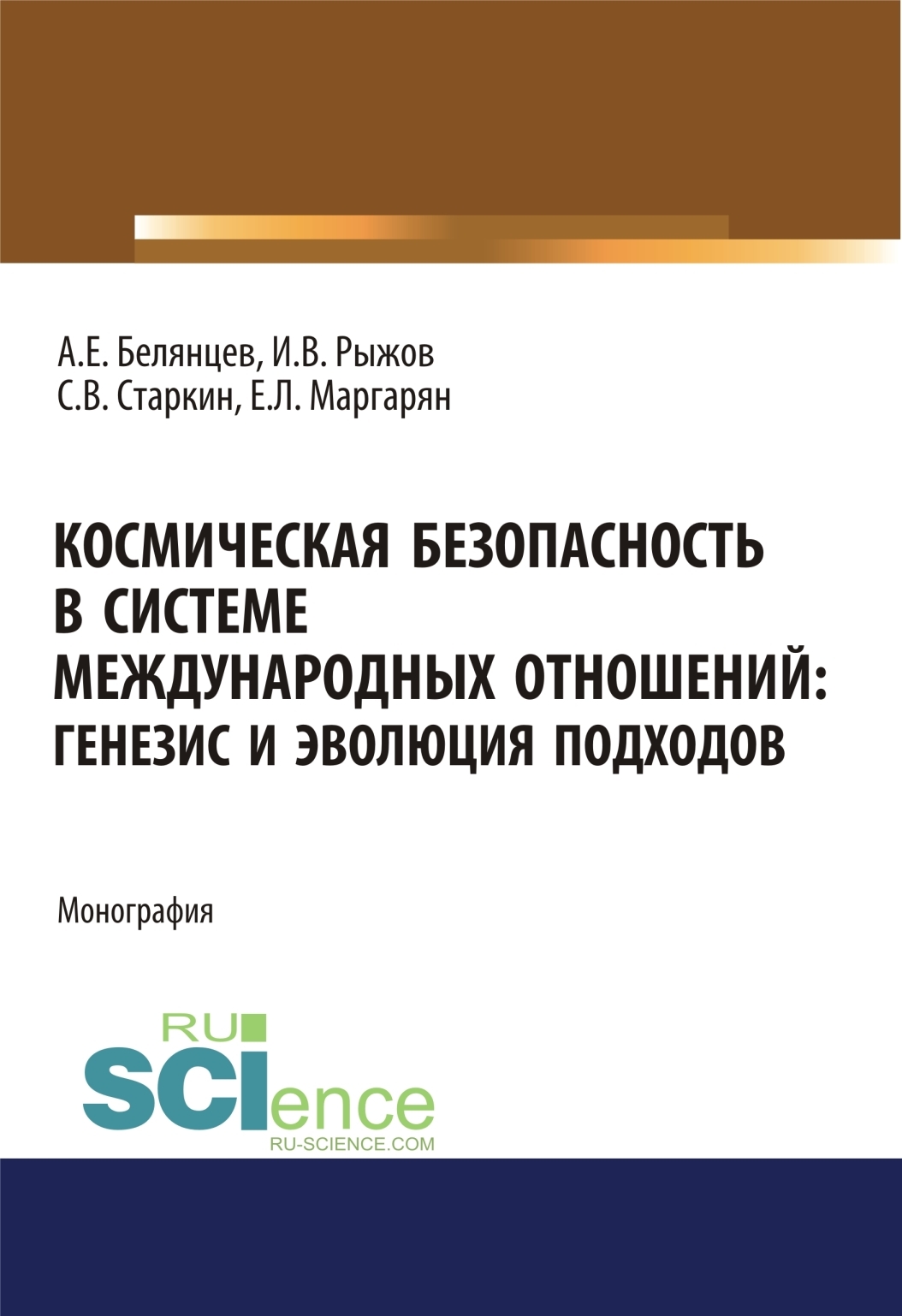 А.Е. Белянцев, И.В. Рыжов
С.В. Старкин, Е.Л. Маргарян

КОСМИЧЕСКАЯ БЕЗОПАСНОСТЬ В СИСТЕМЕ МЕЖДУНАРОДНЫХ ОТНОШЕНИЙ: ГЕНЕЗИС И ЭВОЛЮЦИЯ ПОДХОДОВ

Монография

RU
SCIence
RU-SCIENCE.COM